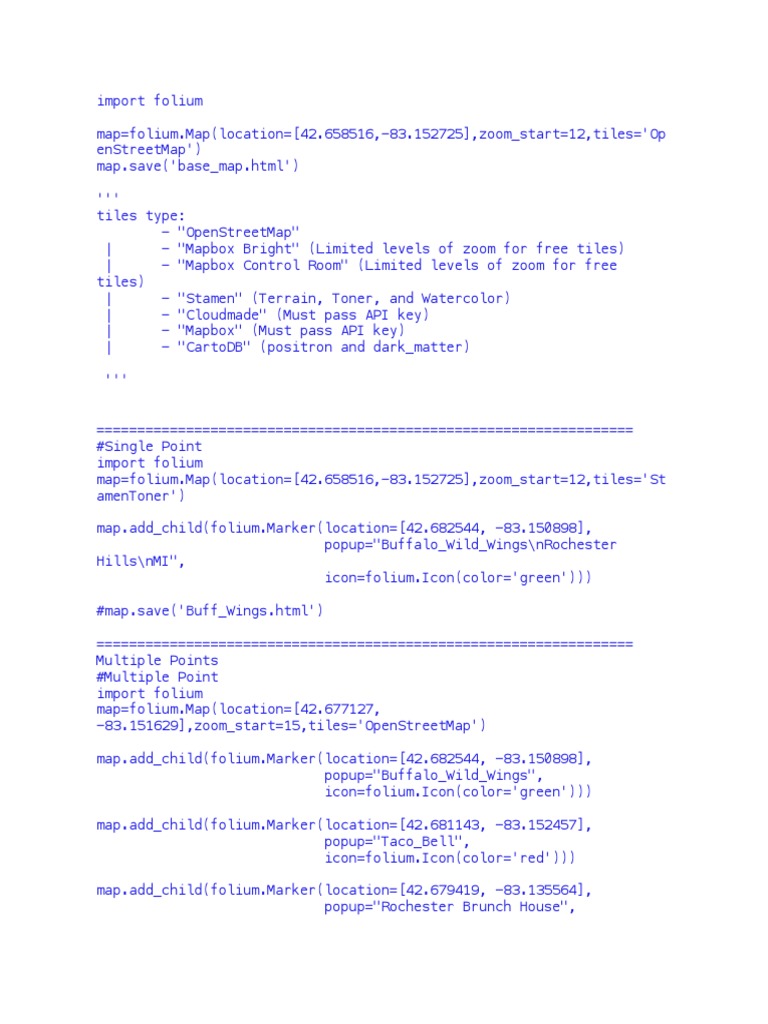 import folium

map=folium.Map(location=[42.658516,-83.152725],zoom_start=12,tiles='OpenStreetMap')
map.save('base_map.html')

'''
tiles type:
        - "OpenStreetMap"
 |      - "Mapbox Bright" (Limited levels of zoom for free tiles)
 |      - "Mapbox Control Room" (Limited levels of zoom for free tiles)
 |      - "Stamen" (Terrain, Toner, and Watercolor)
 |      - "Cloudmade" (Must pass API key)
 |      - "Mapbox" (Must pass API key)
 |      - "CartoDB" (positron and dark_matter)

 '''

=================================================================
#Single Point
import folium
map=folium.Map(location=[42.658516,-83.152725],zoom_start=12,tiles='StamenToner')

map.add_child(folium.Marker(location=[42.682544, -83.150898],
                            popup="Buffalo_Wild_Wings\nRochester Hills\nMI",
                            icon=folium.Icon(color='green')))

#map.save('Buff_Wings.html')

=================================================================
Multiple Points
#Multiple Point
import folium
map=folium.Map(location=[42.677127,
-83.151629],zoom_start=15,tiles='OpenStreetMap')

map.add_child(folium.Marker(location=[42.682544, -83.150898],
                            popup="Buffalo_Wild_Wings",
                            icon=folium.Icon(color='green')))

map.add_child(folium.Marker(location=[42.681143, -83.152457],
                            popup="Taco_Bell",
                            icon=folium.Icon(color='red')))

map.add_child(folium.Marker(location=[42.679419, -83.135564],
                            popup="Rochester Brunch House",